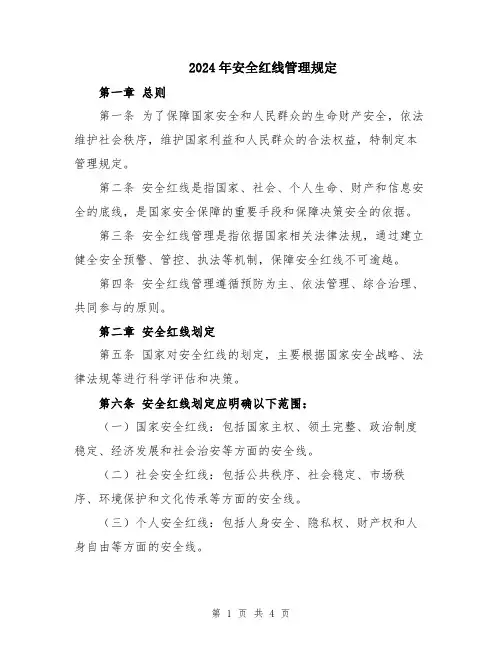 2024年安全红线管理规定

第一章 总则

第一条 为了保障国家安全和人民群众的生命财产安全，依法维护社会秩序，维护国家利益和人民群众的合法权益，特制定本管理规定。

第二条 安全红线是指国家、社会、个人生命、财产和信息安全的底线，是国家安全保障的重要手段和保障决策安全的依据。

第三条 安全红线管理是指依据国家相关法律法规，通过建立健全安全预警、管控、执法等机制，保障安全红线不可逾越。

第四条 安全红线管理遵循预防为主、依法管理、综合治理、共同参与的原则。

第二章 安全红线划定

第五条 国家对安全红线的划定，主要根据国家安全战略、法律法规等进行科学评估和决策。

第六条 安全红线划定应明确以下范围：

（一）国家安全红线：包括国家主权、领土完整、政治制度稳定、经济发展和社会治安等方面的安全线。

（二）社会安全红线：包括公共秩序、社会稳定、市场秩序、环境保护和文化传承等方面的安全线。

（三）个人安全红线：包括人身安全、隐私权、财产权和人身自由等方面的安全线。

第 1 页 共 4 页